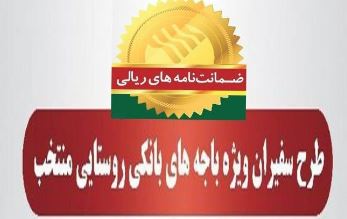 ضمانت‌نامه های ریالی

طرح سفیران ویژه باجه های بانکی روستایی منتخب